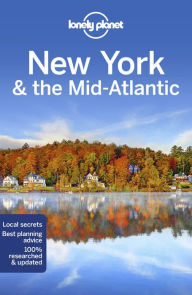 lonely planet

New York
& the Mid-Atlantic

Local secrets
Best planning advice
100% researched & updated